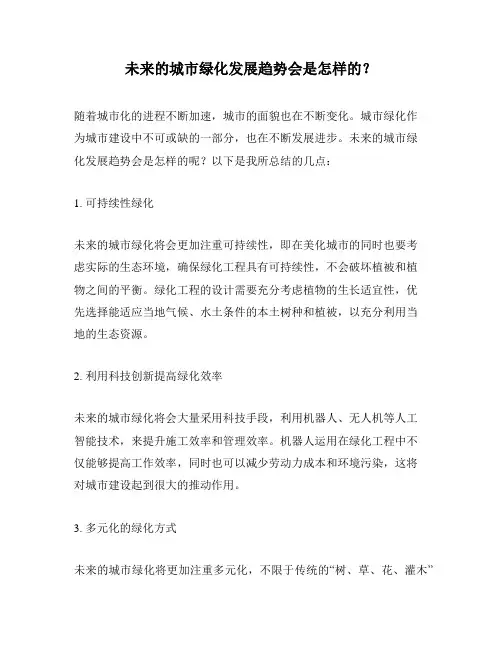 未来的城市绿化发展趋势会是怎样的？

随着城市化的进程不断加速，城市的面貌也在不断变化。城市绿化作为城市建设中不可或缺的一部分，也在不断发展进步。未来的城市绿化发展趋势会是怎样的呢？以下是我所总结的几点：

1. 可持续性绿化

未来的城市绿化将会更加注重可持续性，即在美化城市的同时也要考虑实际的生态环境，确保绿化工程具有可持续性，不会破坏植被和植物之间的平衡。绿化工程的设计需要充分考虑植物的生长适宜性，优先选择能适应当地气候、水土条件的本土树种和植被，以充分利用当地的生态资源。

2. 利用科技创新提高绿化效率

未来的城市绿化将会大量采用科技手段，利用机器人、无人机等人工智能技术，来提升施工效率和管理效率。机器人运用在绿化工程中不仅能够提高工作效率，同时也可以减少劳动力成本和环境污染，这将对城市建设起到很大的推动作用。

3. 多元化的绿化方式

未来的城市绿化将更加注重多元化，不限于传统的“树、草、花、灌木”